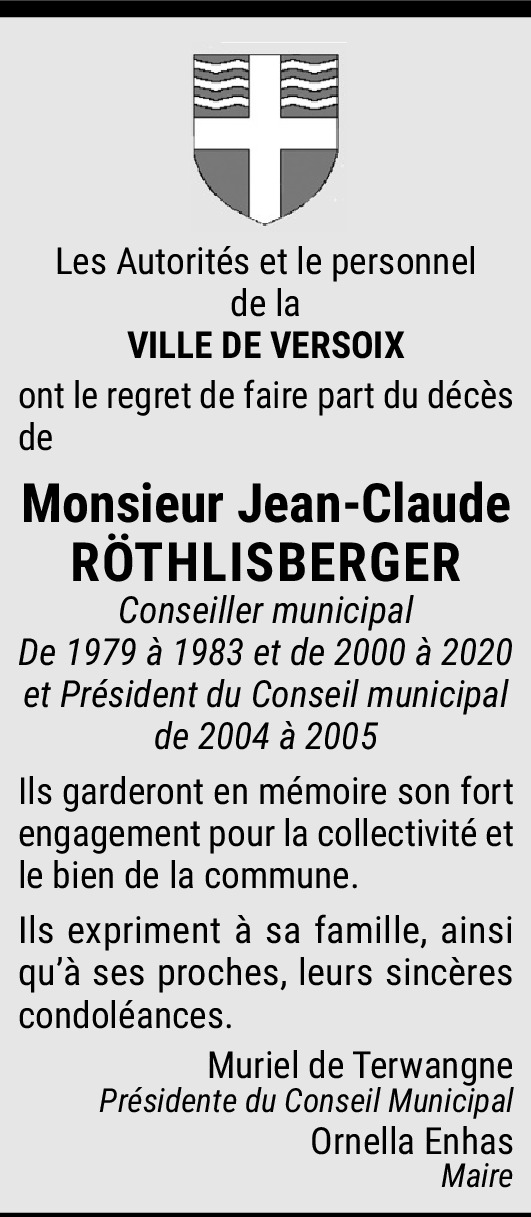 Les Autorités et le personnel de la
VILLE DE VERSOIX
ont le regret de faire part du décès de

Monsieur Jean-Claude RÖTHLISBERGER
Conseiller municipal
De 1979 à 1983 et de 2000 à 2020
et Président du Conseil municipal
de 2004 à 2005

Ils garderont en mémoire son fort engagement pour la collectivité et le bien de la commune.

Ils expriment à sa famille, ainsi qu'à ses proches, leurs sincères condoléances.

Muriel de Terwangne
Présidente du Conseil Municipal
Ornella Enhas
Maire